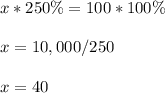 $x * 250\% = 100 * 100\%$

$x = 10,000/250$

$x = 40$